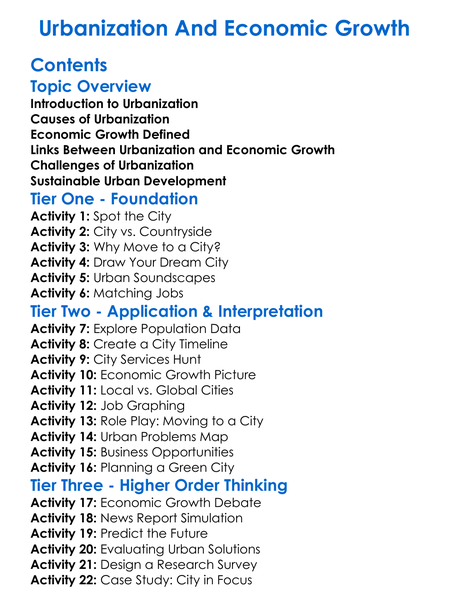 Urbanization And Economic Growth

Contents

Topic Overview

Introduction to Urbanization
Causes of Urbanization
Economic Growth Defined
Links Between Urbanization and Economic Growth
Challenges of Urbanization
Sustainable Urban Development

Tier One - Foundation

Activity 1: Spot the City
Activity 2: City vs. Countryside
Activity 3: Why Move to a City?
Activity 4: Draw Your Dream City
Activity 5: Urban Soundscapes
Activity 6: Matching Jobs

Tier Two - Application & Interpretation

Activity 7: Explore Population Data
Activity 8: Create a City Timeline
Activity 9: City Services Hunt
Activity 10: Economic Growth Picture
Activity 11: Local vs. Global Cities
Activity 12: Job Graphing
Activity 13: Role Play: Moving to a City
Activity 14: Urban Problems Map
Activity 15: Business Opportunities
Activity 16: Planning a Green City

Tier Three - Higher Order Thinking

Activity 17: Economic Growth Debate
Activity 18: News Report Simulation
Activity 19: Predict the Future
Activity 20: Evaluating Urban Solutions
Activity 21: Design a Research Survey
Activity 22: Case Study: City in Focus